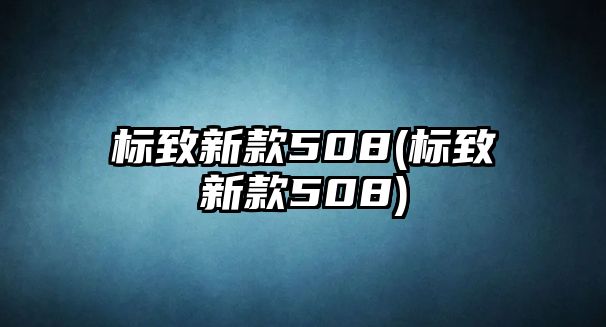 标致新款508(标致新款508)